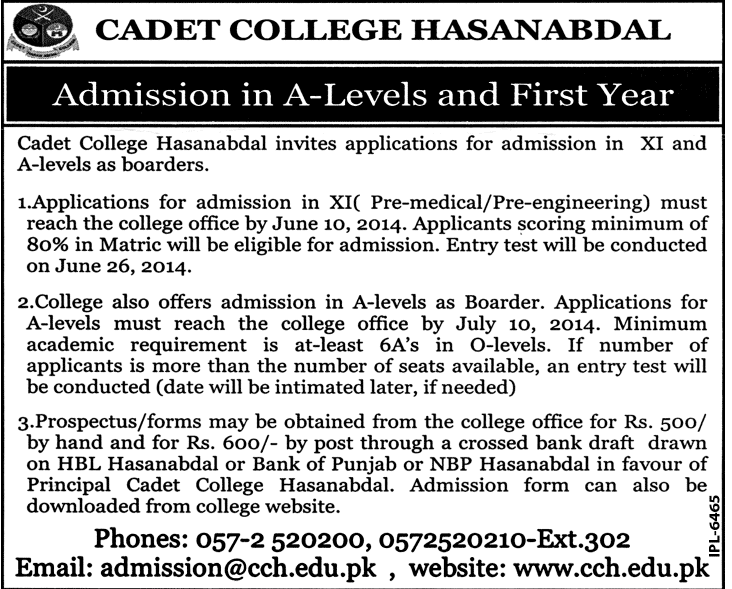 CADET COLLEGE HASANABDAL

Admission in A-Levels and First Year

Cadet College Hasanabdal invites applications for admission in XI and A-levels as boarders.

1.Applications for admission in XI( Pre-medical/Pre-engineering) must reach the college office by June 10, 2014. Applicants scoring minimum of 80% in Matric will be eligible for admission. Entry test will be conducted on June 26, 2014.

2.College also offers admission in A-levels as Boarder. Applications for A-levels must reach the college office by July 10, 2014. Minimum academic requirement is at-least 6A's in O-levels. If number of applicants is more than the number of seats available, an entry test will be conducted (date will be intimated later, if needed)

3.Prospectus/forms may be obtained from the college office for Rs. 500/ by hand and for Rs. 600/- by post through a crossed bank draft drawn on HBL Hasanabdal or Bank of Punjab or NBP Hasanabdal in favour of Principal Cadet College Hasanabdal. Admission form can also be downloaded from college website.

Phones: 057-2 520200, 0572520210-Ext.302
Email: admission@cch.edu.pk , website: www.cch.edu.pk

IPL-6465